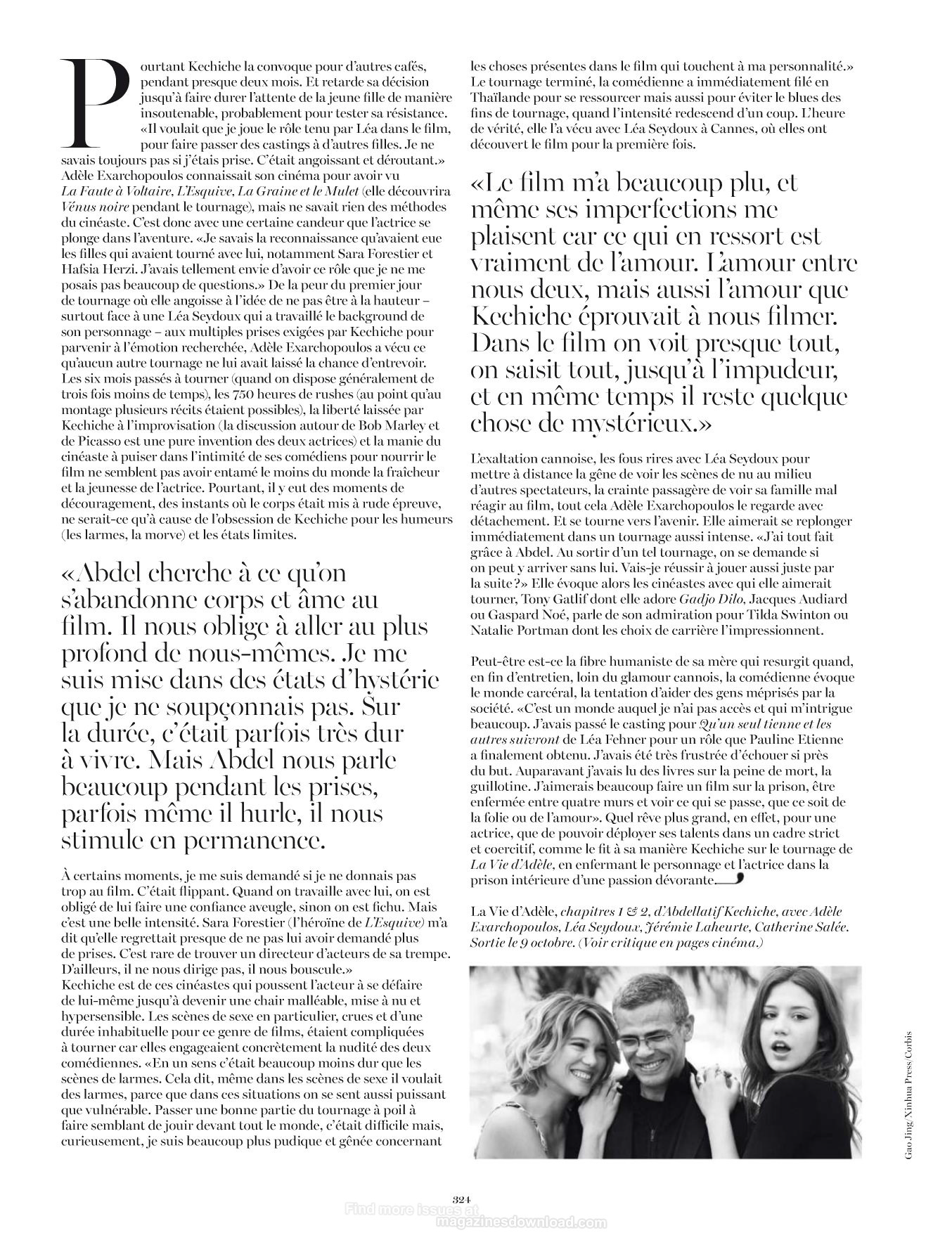 Pourtant Kechiche la convoque pour d'autres cafés, pendant presque deux mois. Et retarde sa décision jusqu'à faire durer l'attente de la jeune fille de manière insoutenable, probablement pour tester sa résistance. «Il voulait que je joue le rôle tenu par Léa dans le film, pour faire passer des castings à d'autres filles. Je ne savais toujours pas si j'étais prise. C'était angoissant et déroutant.» Adèle Exarchopoulos connaissait son cinéma pour avoir vu La Faute à Voltaire, L'Esquive, La Graine et le Mulet (elle découvrira Vénus noire pendant le tournage), mais ne savait rien des méthodes du cinéaste. C'est donc avec une certaine candeur que l'actrice se plonge dans l'aventure. «Je savais la reconnaissance qu'avaient eue les filles qui avaient tourné avec lui, notamment Sara Forestier et Hafsia Herzi. J'avais tellement envie d'avoir ce rôle que je ne me posais pas beaucoup de questions.» De la peur du premier jour de tournage où elle angoisse à l'idée de ne pas être à la hauteur – surtout face à une Léa Seydoux qui a travaillé le background de son personnage – aux multiples prises exigées par Kechiche pour parvenir à l'émotion recherchée, Adèle Exarchopoulos a vécu ce qu'aucun autre tournage ne lui avait laissé la chance d'entrevoir. Les six mois passés à tourner (quand on dispose généralement de trois fois moins de temps), les 750 heures de rushes (au point qu'au montage plusieurs récits étaient possibles), la liberté laissée par Kechiche à l'improvisation (la discussion autour de Bob Marley et de Picasso est une pure invention des deux actrices) et la manie du cinéaste à puiser dans l'intimité de ses comédiens pour nourrir le film ne semblent pas avoir entamé le moins du monde la fraîcheur et la jeunesse de l'actrice. Pourtant, il y eut des moments de découragement, des instants où le corps était mis à rude épreuve, ne serait-ce qu'à cause de l'obsession de Kechiche pour les humeurs (les larmes, la morve) et les états limites.

«Abdel cherche à ce qu'on s'abandonne corps et âme au film. Il nous oblige à aller au plus profond de nous-mêmes. Je me suis mise dans des états d'hystérie que je ne soupçonnais pas. Sur la durée, c'était parfois très dur à vivre. Mais Abdel nous parle beaucoup pendant les prises, parfois même il hurle, il nous stimule en permanence.

À certains moments, je me suis demandé si je ne donnais pas trop au film. C'était flippant. Quand on travaille avec lui, on est obligé de lui faire une confiance aveugle, sinon on est fichu. Mais c'est une belle intensité. Sara Forestier (l'héroïne de L'Esquive) m'a dit qu'elle regrettait presque de ne pas lui avoir demandé plus de prises. C'est rare de trouver un directeur d'acteurs de sa trempe. D'ailleurs, il ne nous dirige pas, il nous bouscule.»
Kechiche est de ces cinéastes qui poussent l'acteur à se défaire de lui-même jusqu'à devenir une chair malléable, mise à nu et hypersensible. Les scènes de sexe en particulier, crues et d'une durée inhabituelle pour ce genre de films, étaient compliquées à tourner car elles engageaient concrètement la nudité des deux comédiennes. «En un sens c'était beaucoup moins dur que les scènes de larmes. Cela dit, même dans les scènes de sexe il voulait des larmes, parce que dans ces situations on se sent aussi puissant que vulnérable. Passer une bonne partie du tournage à poil à faire semblant de jouir devant tout le monde, c'était difficile mais, curieusement, je suis beaucoup plus pudique et gênée concernant les choses présentes dans le film qui touchent à ma personnalité.» Le tournage terminé, la comédienne a immédiatement filé en Thaïlande pour se ressourcer mais aussi pour éviter le blues des fins de tournage, quand l'intensité redescend d'un coup. L'heure de vérité, elle l'a vécu avec Léa Seydoux à Cannes, où elles ont découvert le film pour la première fois.

«Le film m'a beaucoup plu, et même ses imperfections me plaisent car ce qui en ressort est vraiment de l'amour. L'amour entre nous deux, mais aussi l'amour que Kechiche éprouvait à nous filmer. Dans le film on voit presque tout, on saisit tout, jusqu'à l'impudeur, et en même temps il reste quelque chose de mystérieux.»

L'exaltation cannoise, les fous rires avec Léa Seydoux pour mettre à distance la gêne de voir les scènes de nu au milieu d'autres spectateurs, la crainte passagère de voir sa famille mal réagir au film, tout cela Adèle Exarchopoulos le regarde avec détachement. Et se tourne vers l'avenir. Elle aimerait se replonger immédiatement dans un tournage aussi intense. «J'ai tout fait grâce à Abdel. Au sortir d'un tel tournage, on se demande si on peut y arriver sans lui. Vais-je réussir à jouer aussi juste par la suite?» Elle évoque alors les cinéastes avec qui elle aimerait tourner, Tony Gatlif dont elle adore Gadjo Dilo, Jacques Audiard ou Gaspard Noé, parle de son admiration pour Tilda Swinton ou Natalie Portman dont les choix de carrière l'impressionnent.

Peut-être est-ce la fibre humaniste de sa mère qui resurgit quand, en fin d'entretien, loin du glamour cannois, la comédienne évoque le monde carcéral, la tentation d'aider des gens méprisés par la société. «C'est un monde auquel je n'ai pas accès et qui m'intrigue beaucoup. J'avais passé le casting pour Qu'un seul tienne et les autres suivront de Léa Fehner pour un rôle que Pauline Etienne a finalement obtenu. J'avais été très frustrée d'échouer si près du but. Auparavant j'avais lu des livres sur la peine de mort, la guillotine. J'aimerais beaucoup faire un film sur la prison, être enfermée entre quatre murs et voir ce qui se passe, que ce soit de la folie ou de l'amour». Quel rêve plus grand, en effet, pour une actrice, que de pouvoir déployer ses talents dans un cadre strict et coercitif, comme le fit à sa manière Kechiche sur le tournage de La Vie d'Adèle, en enfermant le personnage et l'actrice dans la prison intérieure d'une passion dévorante.

La Vie d'Adèle, chapitres 1 & 2, d'Abdellatif Kechiche, avec Adèle Exarchopoulos, Léa Seydoux, Jérémie Laheurte, Catherine Salée. Sortie le 9 octobre. (Voir critique en pages cinéma.)

Gao Jing/Xinhua Press/Corbis

324

Find more issues at magazinesdownload.com